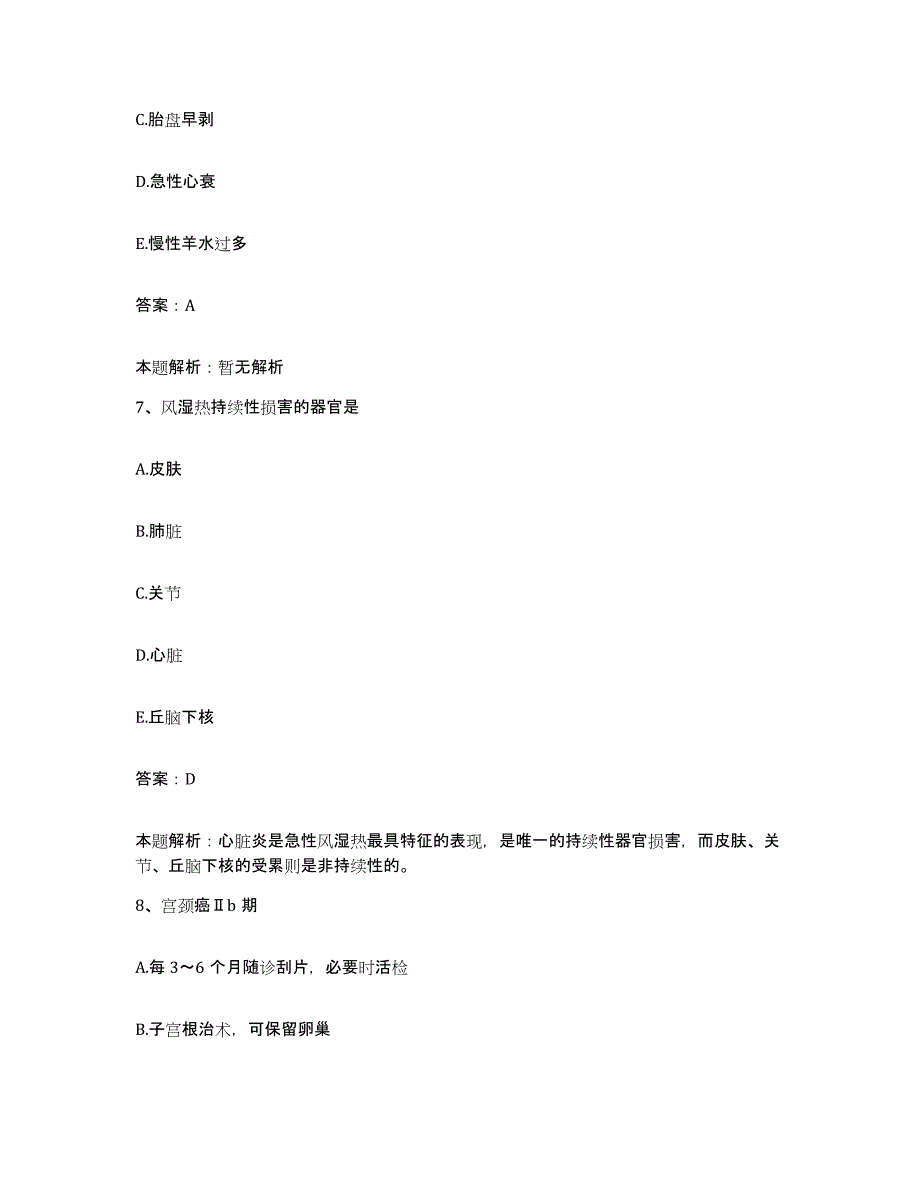 C.胎盘早剥

D.急性心衰

E.慢性羊水过多

答案：A

本题解析：暂无解析

7、风湿热持续性损害的器官是

A.皮肤

B.肺脏

C.关节

D.心脏

E.丘脑下核

答案：D

本题解析：心脏炎是急性风湿热最具特征的表现，是唯一的持续性器官损害，而皮肤、关节、丘脑下核的受累则是非持续性的。

8、宫颈癌Ⅱb 期

A.每 3～6 个月随诊刮片，必要时活检

B.子宫根治术，可保留卵巢